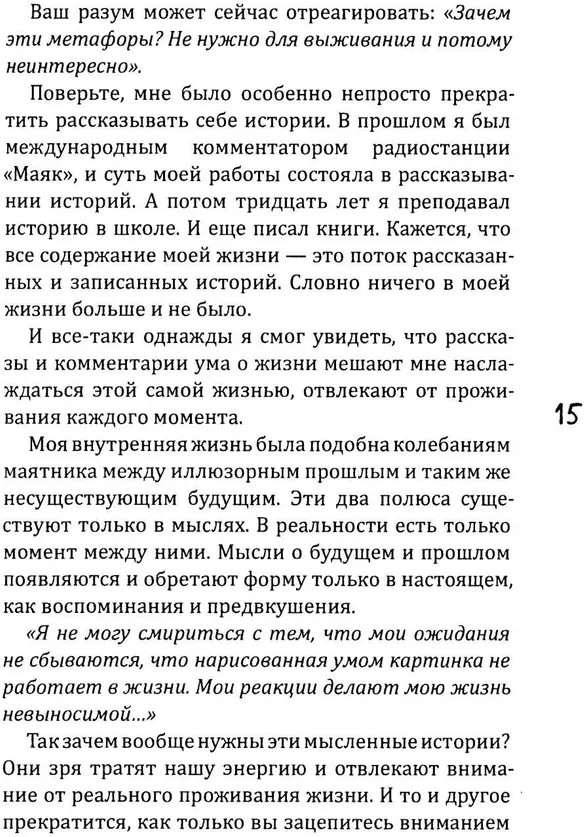 Ваш разум может сейчас отреагировать: «Зачем эти метафоры? Не нужно для выживания и потому неинтересно».

Поверьте, мне было особенно непросто прекратить рассказывать себе истории. В прошлом я был международным комментатором радиостанции «Маяк», и суть моей работы состояла в рассказывании историй. А потом тридцать лет я преподавал историю в школе. И еще писал книги. Кажется, что все содержание моей жизни — это поток рассказанных и записанных историй. Словно ничего в моей жизни больше и не было.

И все-таки однажды я смог увидеть, что рассказы и комментарии ума о жизни мешают мне наслаждаться этой самой жизнью, отвлекают от проживания каждого момента.

15

Моя внутренняя жизнь была подобна колебаниям маятника между иллюзорным прошлым и таким же несуществующим будущим. Эти два полюса существуют только в мыслях. В реальности есть только момент между ними. Мысли о будущем и прошлом появляются и обретают форму только в настоящем, как воспоминания и предвкушения.

«Я не могу смириться с тем, что мои ожидания не сбываются, что нарисованная умом картинка не работает в жизни. Мои реакции делают мою жизнь невыносимой...»

Так зачем вообще нужны эти мысленные истории? Они зря тратят нашу энергию и отвлекают внимание от реального проживания жизни. И то и другое прекратится, как только вы зацепитесь вниманием